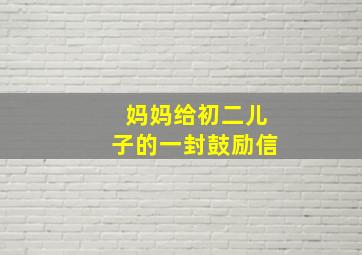 妈妈给初二儿子的一封鼓励信